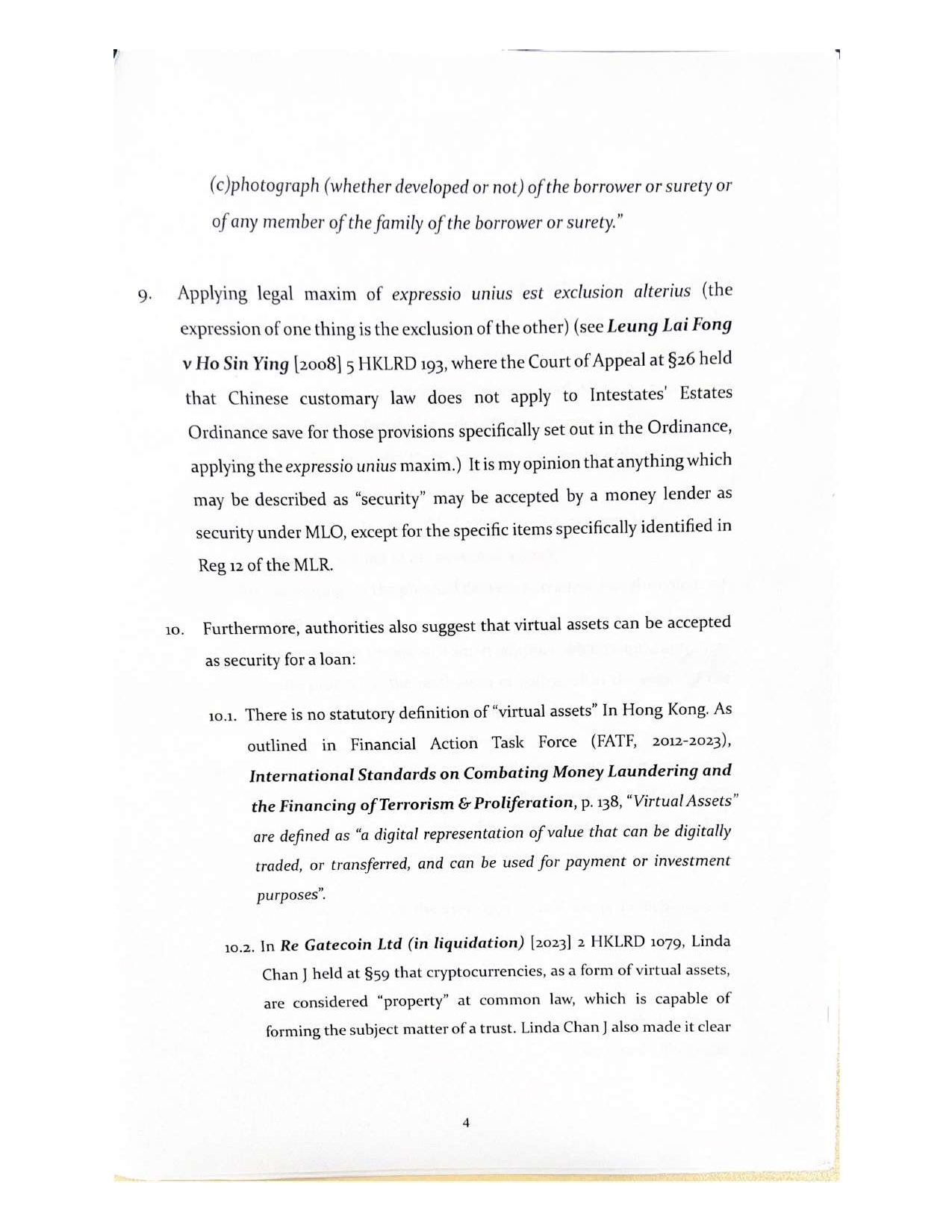 (c)photograph (whether developed or not) of the borrower or surety or of any member of the family of the borrower or surety."

9. Applying legal maxim of expressio unius est exclusion alterius (the expression of one thing is the exclusion of the other) (see Leung Lai Fong v Ho Sin Ying [2008] 5 HKLRD 193, where the Court of Appeal at §26 held that Chinese customary law does not apply to Intestates' Estates Ordinance save for those provisions specifically set out in the Ordinance, applying the expressio unius maxim.) It is my opinion that anything which may be described as "security" may be accepted by a money lender as security under MLO, except for the specific items specifically identified in Reg 12 of the MLR.

10. Furthermore, authorities also suggest that virtual assets can be accepted as security for a loan:

10.1. There is no statutory definition of "virtual assets" In Hong Kong. As outlined in Financial Action Task Force (FATF, 2012-2023), International Standards on Combating Money Laundering and the Financing of Terrorism & Proliferation, p. 138, "Virtual Assets" are defined as "a digital representation of value that can be digitally traded, or transferred, and can be used for payment or investment purposes".

10.2. In Re Gatecoin Ltd (in liquidation) [2023] 2 HKLRD 1079, Linda Chan J held at §59 that cryptocurrencies, as a form of virtual assets, are considered "property" at common law, which is capable of forming the subject matter of a trust. Linda Chan J also made it clear

4